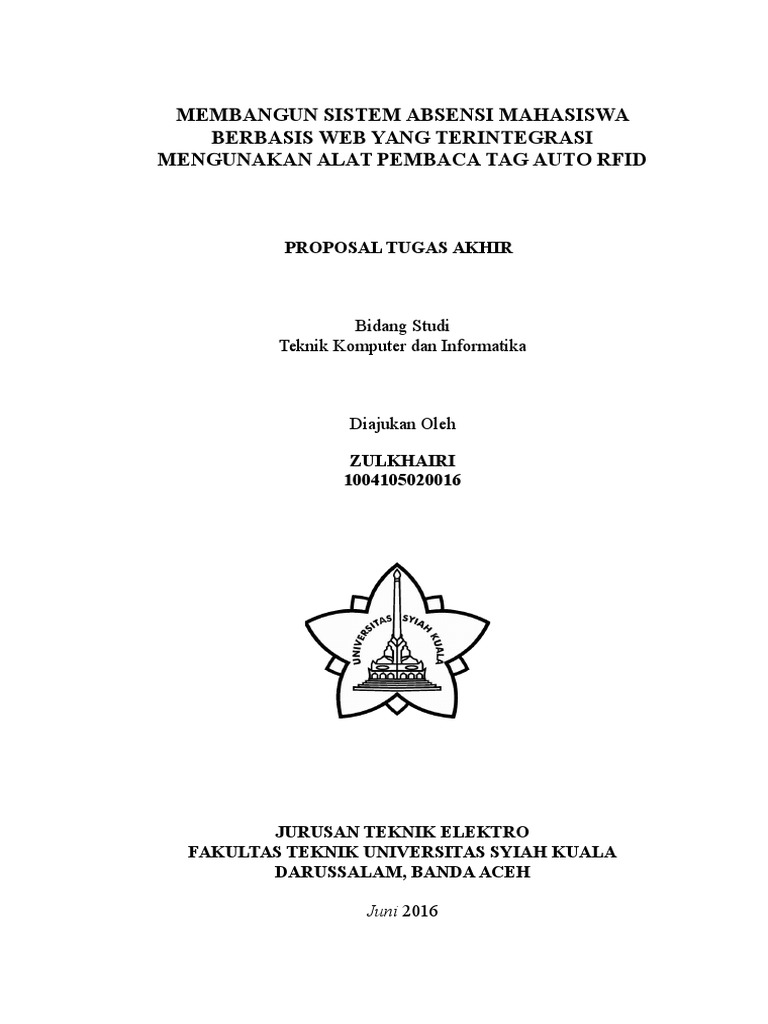 MEMBANGUN SISTEM ABSENSI MAHASISWA BERBASIS WEB YANG TERINTEGRASI MENGUNAKAN ALAT PEMBACA TAG AUTO RFID

PROPOSAL TUGAS AKHIR

Bidang Studi
Teknik Komputer dan Informatika

Diajukan Oleh

ZULKHAIRI
1004105020016

UNIVERSITAS SYIAH KUALA

JURUSAN TEKNIK ELEKTRO
FAKULTAS TEKNIK UNIVERSITAS SYIAH KUALA
DARUSSALAM, BANDA ACEH

Juni 2016